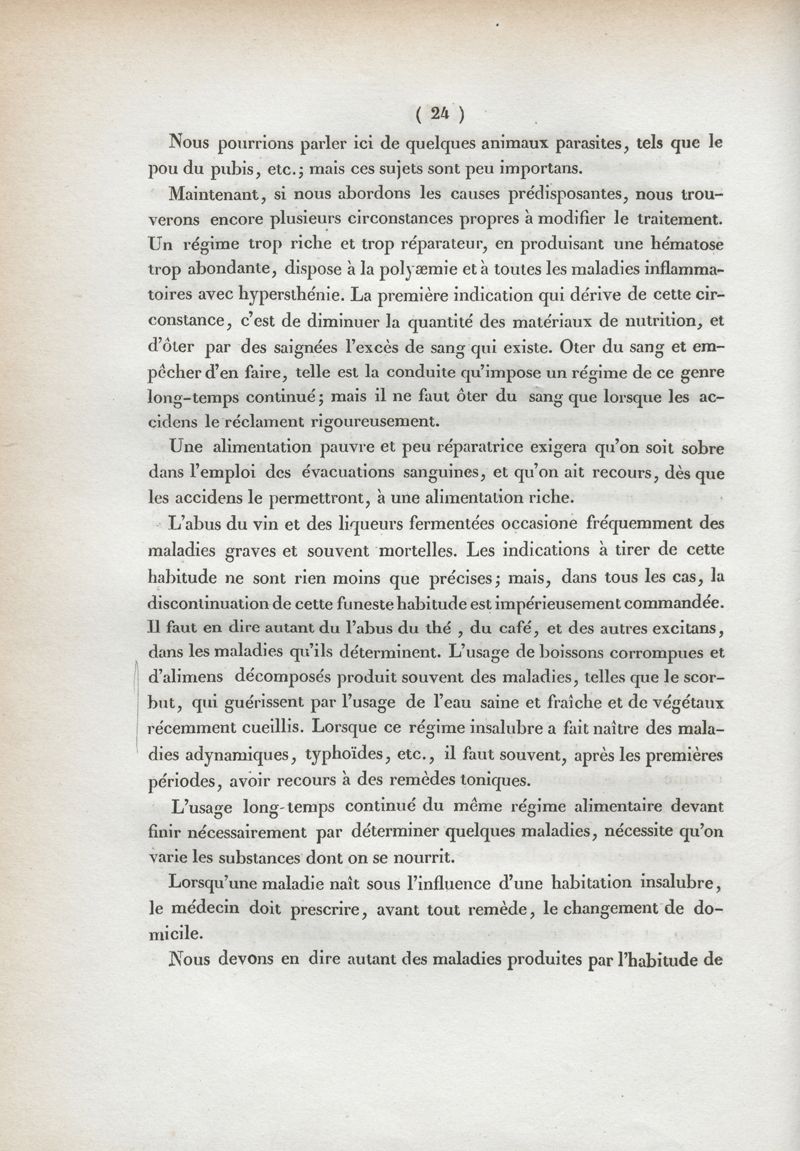 ( 24 )

Nous pourrions parler ici de quelques animaux parasites, tels que le pou du pubis, etc.; mais ces sujets sont peu importans.

Maintenant, si nous abordons les causes prédisposantes, nous trouverons encore plusieurs circonstances propres à modifier le traitement. Un régime trop riche et trop réparateur, en produisant une hématose trop abondante, dispose à la polyæmie et à toutes les maladies inflammatoires avec hypersthénie. La première indication qui dérive de cette circonstance, c'est de diminuer la quantité des matériaux de nutrition, et d'ôter par des saignées l'excès de sang qui existe. Oter du sang et empêcher d'en faire, telle est la conduite qu'impose un régime de ce genre long-temps continué; mais il ne faut ôter du sang que lorsque les accidens le réclament rigoureusement.

Une alimentation pauvre et peu réparatrice exigera qu'on soit sobre dans l'emploi des évacuations sanguines, et qu'on ait recours, dès que les accidens le permettront, à une alimentation riche.

L'abus du vin et des liqueurs fermentées occasione fréquemment des maladies graves et souvent mortelles. Les indications à tirer de cette habitude ne sont rien moins que précises; mais, dans tous les cas, la discontinuation de cette funeste habitude est impérieusement commandée. Il faut en dire autant du l'abus du thé , du café, et des autres excitans, dans les maladies qu'ils déterminent. L'usage de boissons corrompues et d'alimens décomposés produit souvent des maladies, telles que le scorbut, qui guérissent par l'usage de l'eau saine et fraîche et de végétaux récemment cueillis. Lorsque ce régime insalubre a fait naître des maladies adynamiques, typhoïdes, etc., il faut souvent, après les premières périodes, avoir recours à des remèdes toniques.

L'usage long-temps continué du même régime alimentaire devant finir nécessairement par déterminer quelques maladies, nécessite qu'on varie les substances dont on se nourrit.

Lorsqu'une maladie naît sous l'influence d'une habitation insalubre, le médecin doit prescrire, avant tout remède, le changement de domicile.

Nous devons en dire autant des maladies produites par l'habitude de